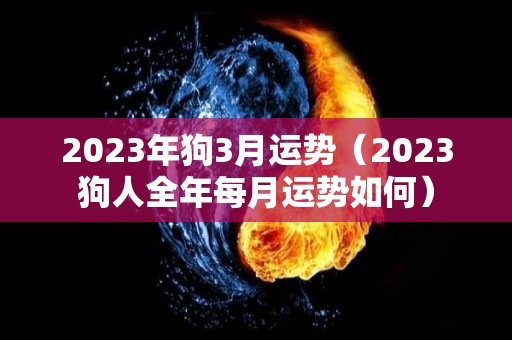 2023年狗3月运势（2023狗人全年每月运势如何）